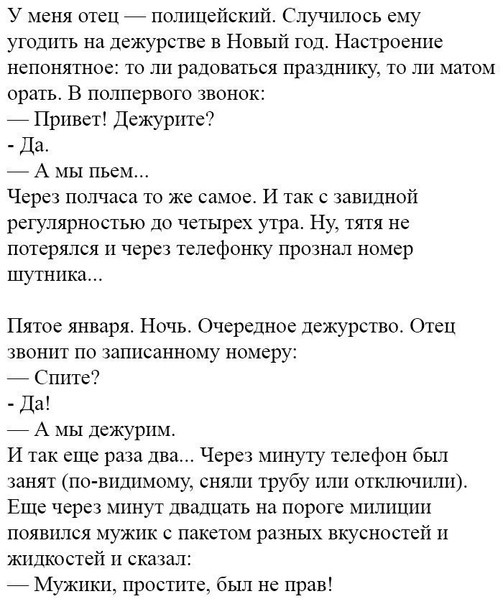 У меня отец — полицейский. Случилось ему угодить на дежурстве в Новый год. Настроение непонятное: то ли радоваться празднику, то ли матом орать. В полпервого звонок:
— Привет! Дежурите?
- Да.
— А мы пьем...
Через полчаса то же самое. И так с завидной регулярностью до четырех утра. Ну, тятя не потерялся и через телефонку прознал номер шутника...

Пятое января. Ночь. Очередное дежурство. Отец звонит по записанному номеру:
— Спите?
- Да!
— А мы дежурим.
И так еще раза два... Через минуту телефон был занят (по-видимому, сняли трубу или отключили). Еще через минут двадцать на пороге милиции появился мужик с пакетом разных вкусностей и жидкостей и сказал:
— Мужики, простите, был не прав!